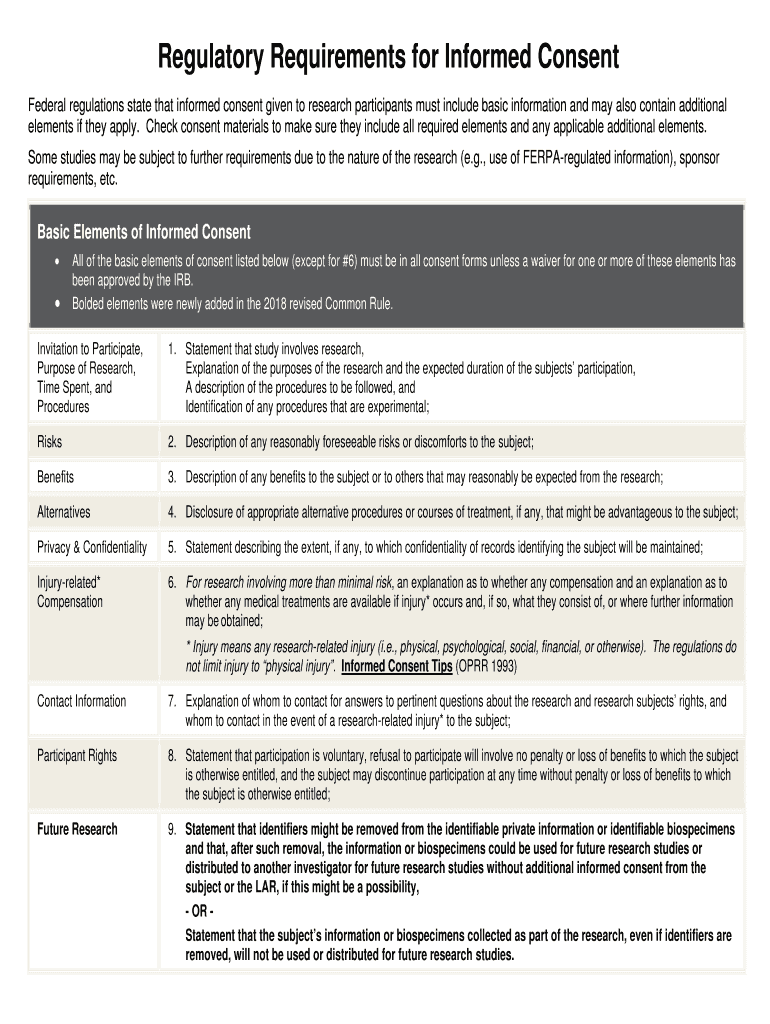 Regulatory Requirements for Informed Consent

Federal regulations state that informed consent given to research participants must include basic information and may also contain additional elements if they apply. Check consent materials to make sure they include all required elements and any applicable additional elements.

Some studies may be subject to further requirements due to the nature of the research (e.g., use of FERPA-regulated information), sponsor requirements, etc.

Basic Elements of Informed Consent

• All of the basic elements of consent listed below (except for #6) must be in all consent forms unless a waiver for one or more of these elements has been approved by the IRB.
• Bolded elements were newly added in the 2018 revised Common Rule.

| | |
|---|---|
| Invitation to Participate, Purpose of Research, Time Spent, and Procedures | 1. Statement that study involves research, Explanation of the purposes of the research and the expected duration of the subjects' participation, A description of the procedures to be followed, and Identification of any procedures that are experimental; |
| Risks | 2. Description of any reasonably foreseeable risks or discomforts to the subject; |
| Benefits | 3. Description of any benefits to the subject or to others that may reasonably be expected from the research; |
| Alternatives | 4. Disclosure of appropriate alternative procedures or courses of treatment, if any, that might be advantageous to the subject; |
| Privacy & Confidentiality | 5. Statement describing the extent, if any, to which confidentiality of records identifying the subject will be maintained; |
| Injury-related* Compensation | 6. For research involving more than minimal risk, an explanation as to whether any compensation and an explanation as to whether any medical treatments are available if injury* occurs and, if so, what they consist of, or where further information may be obtained; * Injury means any research-related injury (i.e., physical, psychological, social, financial, or otherwise). The regulations do not limit injury to "physical injury". Informed Consent Tips (OPRR 1993) |
| Contact Information | 7. Explanation of whom to contact for answers to pertinent questions about the research and research subjects' rights, and whom to contact in the event of a research-related injury* to the subject; |
| Participant Rights | 8. Statement that participation is voluntary, refusal to participate will involve no penalty or loss of benefits to which the subject is otherwise entitled, and the subject may discontinue participation at any time without penalty or loss of benefits to which the subject is otherwise entitled; |
| Future Research | 9. Statement that identifiers might be removed from the identifiable private information or identifiable biospecimens and that, after such removal, the information or biospecimens could be used for future research studies or distributed to another investigator for future research studies without additional informed consent from the subject or the LAR, if this might be a possibility, - OR - Statement that the subject's information or biospecimens collected as part of the research, even if identifiers are removed, will not be used or distributed for future research studies. |